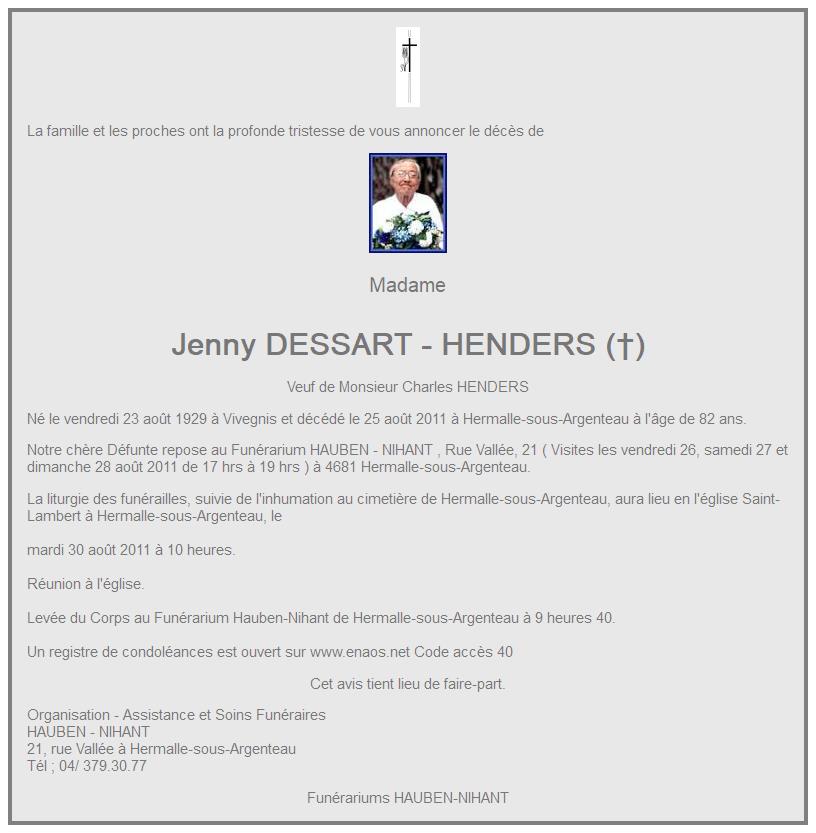 La famille et les proches ont la profonde tristesse de vous annoncer le décès de

Madame

Jenny DESSART - HENDERS (†)

Veuf de Monsieur Charles HENDERS

Né le vendredi 23 août 1929 à Vivegnis et décédé le 25 août 2011 à Hermalle-sous-Argenteau à l'âge de 82 ans.

Notre chère Défunte repose au Funérarium HAUBEN - NIHANT , Rue Vallée, 21 ( Visites les vendredi 26, samedi 27 et dimanche 28 août 2011 de 17 hrs à 19 hrs ) à 4681 Hermalle-sous-Argenteau.

La liturgie des funérailles, suivie de l'inhumation au cimetière de Hermalle-sous-Argenteau, aura lieu en l'église Saint-Lambert à Hermalle-sous-Argenteau, le

mardi 30 août 2011 à 10 heures.

Réunion à l'église.

Levée du Corps au Funérarium Hauben-Nihant de Hermalle-sous-Argenteau à 9 heures 40.

Un registre de condoléances est ouvert sur www.enaos.net Code accès 40

Cet avis tient lieu de faire-part.

Organisation - Assistance et Soins Funéraires
HAUBEN - NIHANT
21, rue Vallée à Hermalle-sous-Argenteau
Tél ; 04/ 379.30.77

Funérariums HAUBEN-NIHANT